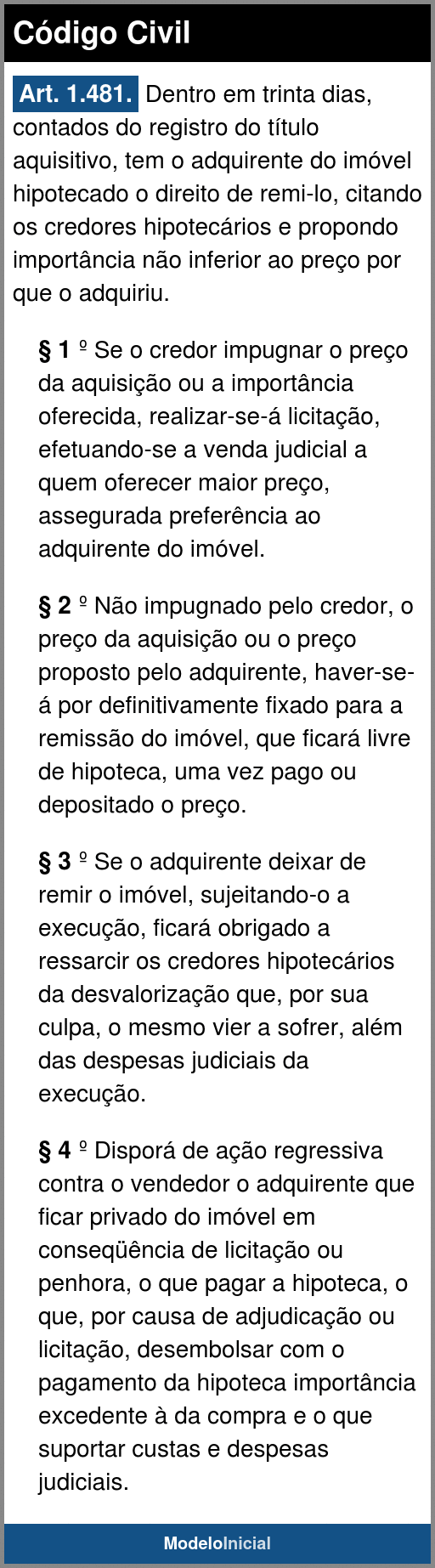 Código Civil

Art. 1.481. Dentro em trinta dias, contados do registro do título aquisitivo, tem o adquirente do imóvel hipotecado o direito de remi-lo, citando os credores hipotecários e propondo importância não inferior ao preço por que o adquiriu.

§ 1 º Se o credor impugnar o preço da aquisição ou a importância oferecida, realizar-se-á licitação, efetuando-se a venda judicial a quem oferecer maior preço, assegurada preferência ao adquirente do imóvel.

§ 2 º Não impugnado pelo credor, o preço da aquisição ou o preço proposto pelo adquirente, haver-se-á por definitivamente fixado para a remissão do imóvel, que ficará livre de hipoteca, uma vez pago ou depositado o preço.

§ 3 º Se o adquirente deixar de remir o imóvel, sujeitando-o a execução, ficará obrigado a ressarcir os credores hipotecários da desvalorização que, por sua culpa, o mesmo vier a sofrer, além das despesas judiciais da execução.

§ 4 º Disporá de ação regressiva contra o vendedor o adquirente que ficar privado do imóvel em conseqüência de licitação ou penhora, o que pagar a hipoteca, o que, por causa de adjudicação ou licitação, desembolsar com o pagamento da hipoteca importância excedente à da compra e o que suportar custas e despesas judiciais.

ModeloInicial